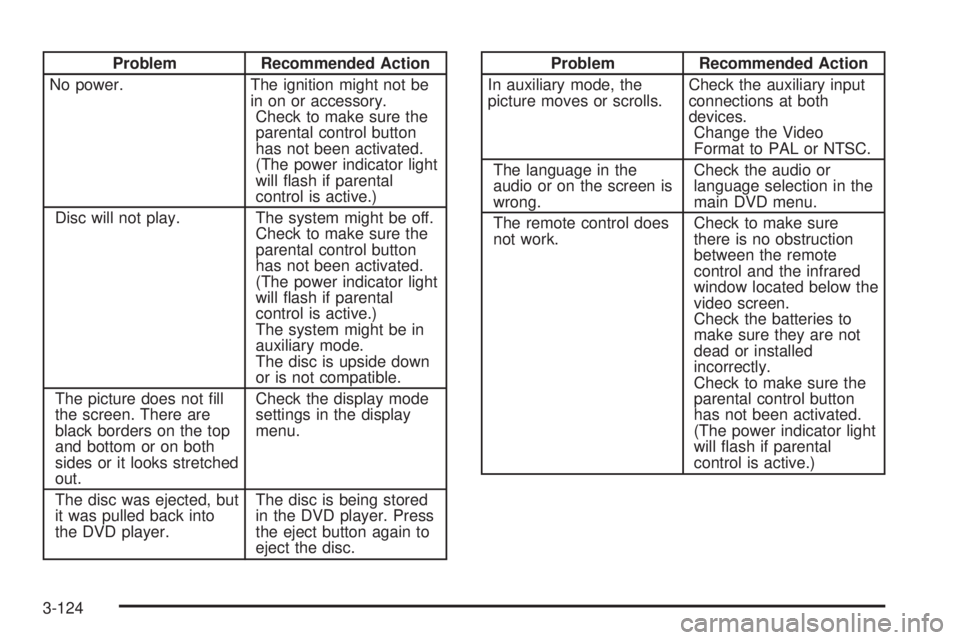 | Problem | Recommended Action |
|---|---|
| No power. | The ignition might not be in on or accessory. Check to make sure the parental control button has not been activated. (The power indicator light will flash if parental control is active.) |
| Disc will not play. | The system might be off. Check to make sure the parental control button has not been activated. (The power indicator light will flash if parental control is active.) The system might be in auxiliary mode. The disc is upside down or is not compatible. |
| The picture does not fill the screen. There are black borders on the top and bottom or on both sides or it looks stretched out. | Check the display mode settings in the display menu. |
| The disc was ejected, but it was pulled back into the DVD player. | The disc is being stored in the DVD player. Press the eject button again to eject the disc. |

| Problem | Recommended Action |
|---|---|
| In auxiliary mode, the picture moves or scrolls. | Check the auxiliary input connections at both devices. Change the Video Format to PAL or NTSC. |
| The language in the audio or on the screen is wrong. | Check the audio or language selection in the main DVD menu. |
| The remote control does not work. | Check to make sure there is no obstruction between the remote control and the infrared window located below the video screen. Check the batteries to make sure they are not dead or installed incorrectly. Check to make sure the parental control button has not been activated. (The power indicator light will flash if parental control is active.) |

3-124

carmanualsonline.info